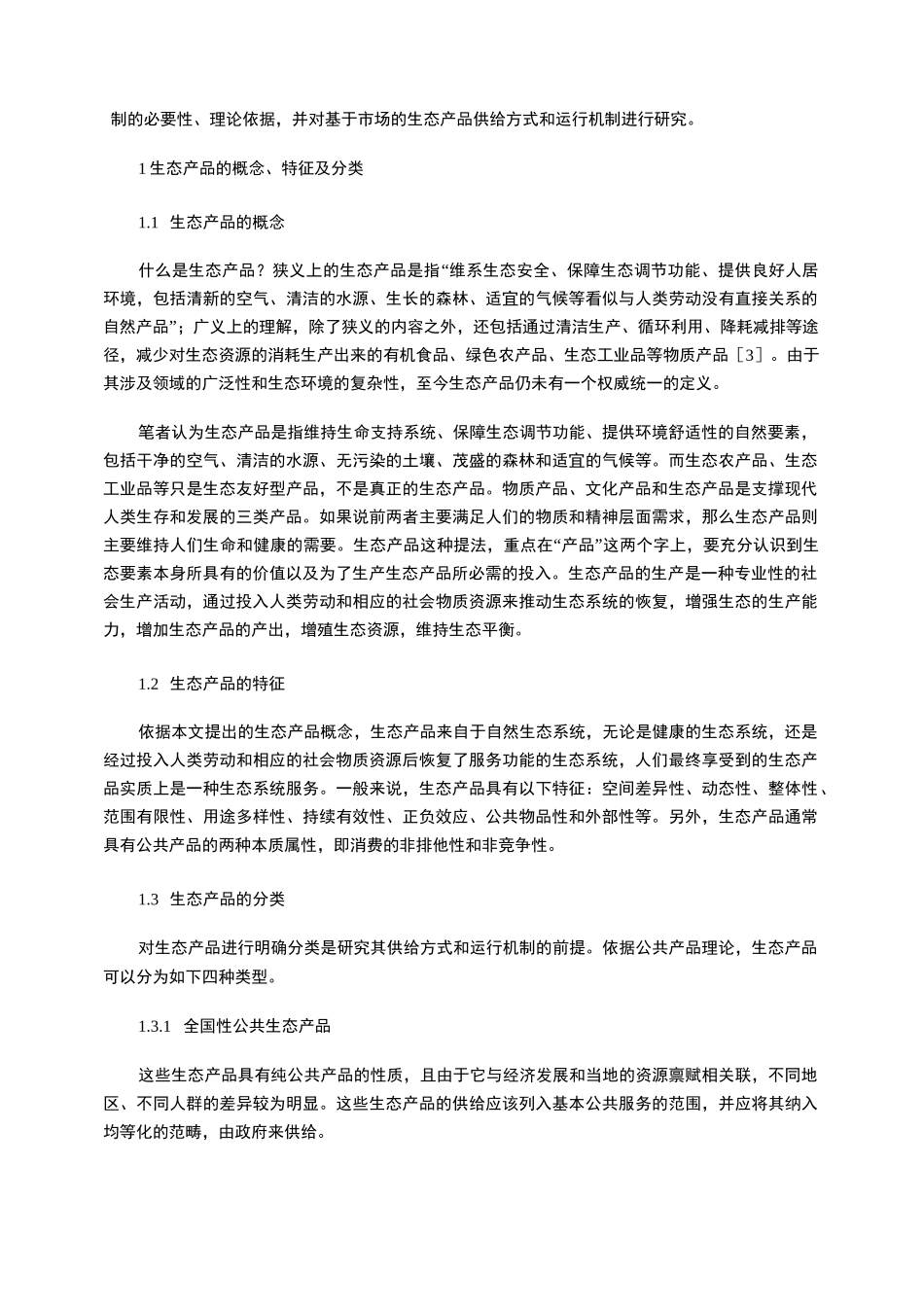 制的必要性、理论依据，并对基于市场的生态产品供给方式和运行机制进行研究。

1 生态产品的概念、特征及分类

1.1 生态产品的概念

什么是生态产品？狭义上的生态产品是指“维系生态安全、保障生态调节功能、提供良好人居环境，包括清新的空气、清洁的水源、生长的森林、适宜的气候等看似与人类劳动没有直接关系的自然产品”；广义上的理解，除了狭义的内容之外，还包括通过清洁生产、循环利用、降耗减排等途径，减少对生态资源的消耗生产出来的有机食品、绿色农产品、生态工业品等物质产品［3］。由于其涉及领域的广泛性和生态环境的复杂性，至今生态产品仍未有一个权威统一的定义。

笔者认为生态产品是指维持生命支持系统、保障生态调节功能、提供环境舒适性的自然要素，包括干净的空气、清洁的水源、无污染的土壤、茂盛的森林和适宜的气候等。而生态农产品、生态工业品等只是生态友好型产品，不是真正的生态产品。物质产品、文化产品和生态产品是支撑现代人类生存和发展的三类产品。如果说前两者主要满足人们的物质和精神层面需求，那么生态产品则主要维持人们生命和健康的需要。生态产品这种提法，重点在“产品”这两个字上，要充分认识到生态要素本身所具有的价值以及为了生产生态产品所必需的投入。生态产品的生产是一种专业性的社会生产活动，通过投入人类劳动和相应的社会物质资源来推动生态系统的恢复，增强生态的生产能力，增加生态产品的产出，增殖生态资源，维持生态平衡。

1.2 生态产品的特征

依据本文提出的生态产品概念，生态产品来自于自然生态系统，无论是健康的生态系统，还是经过投入人类劳动和相应的社会物质资源后恢复了服务功能的生态系统，人们最终享受到的生态产品实质上是一种生态系统服务。一般来说，生态产品具有以下特征：空间差异性、动态性、整体性、范围有限性、用途多样性、持续有效性、正负效应、公共物品性和外部性等。另外，生态产品通常具有公共产品的两种本质属性，即消费的非排他性和非竞争性。

1.3 生态产品的分类

对生态产品进行明确分类是研究其供给方式和运行机制的前提。依据公共产品理论，生态产品可以分为如下四种类型。

1.3.1 全国性公共生态产品

这些生态产品具有纯公共产品的性质，且由于它与经济发展和当地的资源禀赋相关联，不同地区、不同人群的差异较为明显。这些生态产品的供给应该列入基本公共服务的范围，并应将其纳入均等化的范畴，由政府来供给。